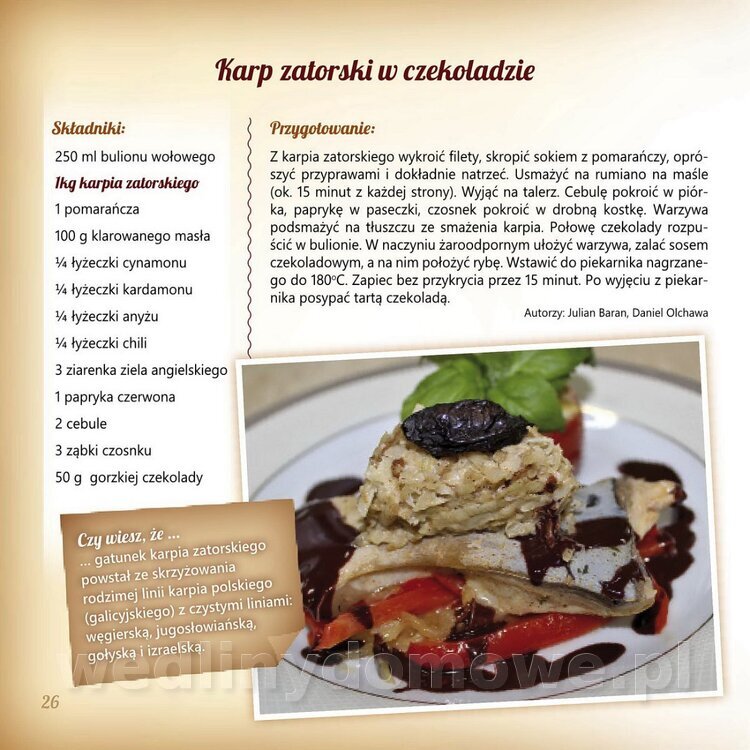 Karp zatorski w czekoladzie

Składniki:

250 ml bulionu wołowego
1kg karpia zatorskiego
1 pomarańcza
100 g klarowanego masła
¼ łyżeczki cynamonu
¼ łyżeczki kardamonu
¼ łyżeczki anyżu
¼ łyżeczki chili
3 ziarenka ziela angielskiego
1 papryka czerwona
2 cebule
3 ząbki czosnku
50 g gorzkiej czekolady

Przygotowanie:

Z karpia zatorskiego wykroić filety, skropić sokiem z pomarańczy, oprószyć przyprawami i dokładnie natrzeć. Usmażyć na rumiano na maśle (ok. 15 minut z każdej strony). Wyjąć na talerz. Cebulę pokroić w piórka, paprykę w paseczki, czosnek pokroić w drobną kostkę. Warzywa podsmażyć na tłuszczu ze smażenia karpia. Połowę czekolady rozpuścić w bulionie. W naczyniu żaroodpornym ułożyć warzywa, zalać sosem czekoladowym, a na nim położyć rybę. Wstawić do piekarnika nagrzanego do 180°C. Zapiec bez przykrycia przez 15 minut. Po wyjęciu z piekarnika posypać tartą czekoladą.

Autorzy: Julian Baran, Daniel Olchawa

Czy wiesz, że ...
... gatunek karpia zatorskiego powstał ze skrzyżowania rodzimej linii karpia polskiego (galicyjskiego) z czystymi liniami: węgierską, jugosłowiańską, gołyską i izraelską.

wedlinydomowe.pl

26